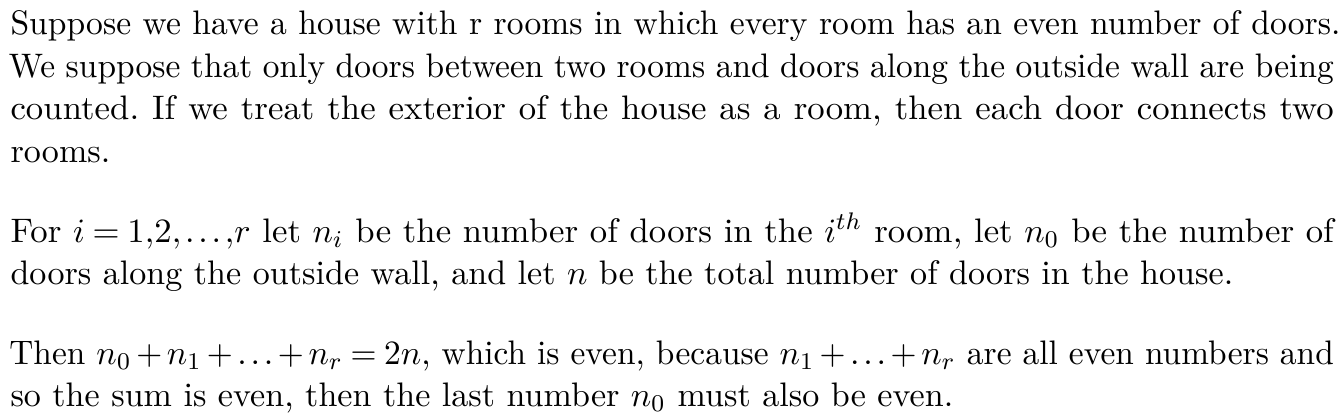 Suppose we have a house with r rooms in which every room has an even number of doors. We suppose that only doors between two rooms and doors along the outside wall are being counted. If we treat the exterior of the house as a room, then each door connects two rooms.

For $i = 1,2,\ldots,r$ let $n_i$ be the number of doors in the $i^{th}$ room, let $n_0$ be the number of doors along the outside wall, and let $n$ be the total number of doors in the house.

Then $n_0 + n_1 + \ldots + n_r = 2n$, which is even, because $n_1 + \ldots + n_r$ are all even numbers and so the sum is even, then the last number $n_0$ must also be even.